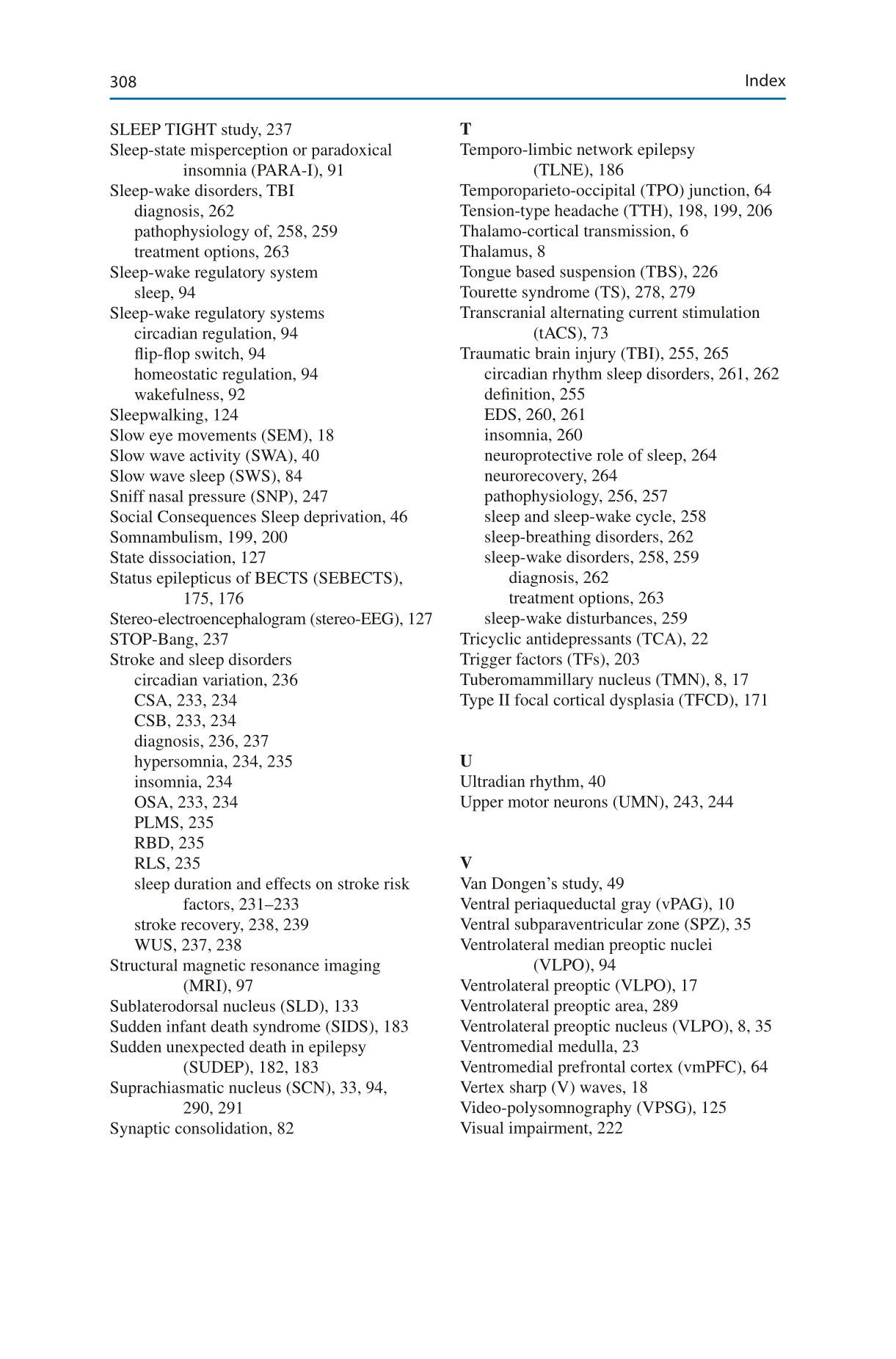 308 Index

SLEEP TIGHT study, 237
Sleep-state misperception or paradoxical insomnia (PARA-I), 91
Sleep-wake disorders, TBI
diagnosis, 262
pathophysiology of, 258, 259
treatment options, 263
Sleep-wake regulatory system
sleep, 94
Sleep-wake regulatory systems
circadian regulation, 94
flip-flop switch, 94
homeostatic regulation, 94
wakefulness, 92
Sleepwalking, 124
Slow eye movements (SEM), 18
Slow wave activity (SWA), 40
Slow wave sleep (SWS), 84
Sniff nasal pressure (SNP), 247
Social Consequences Sleep deprivation, 46
Somnambulism, 199, 200
State dissociation, 127
Status epilepticus of BECTS (SEBECTS), 175, 176
Stereo-electroencephalogram (stereo-EEG), 127
STOP-Bang, 237
Stroke and sleep disorders
circadian variation, 236
CSA, 233, 234
CSB, 233, 234
diagnosis, 236, 237
hypersomnia, 234, 235
insomnia, 234
OSA, 233, 234
PLMS, 235
RBD, 235
RLS, 235
sleep duration and effects on stroke risk factors, 231–233
stroke recovery, 238, 239
WUS, 237, 238
Structural magnetic resonance imaging (MRI), 97
Sublaterodorsal nucleus (SLD), 133
Sudden infant death syndrome (SIDS), 183
Sudden unexpected death in epilepsy (SUDEP), 182, 183
Suprachiasmatic nucleus (SCN), 33, 94, 290, 291
Synaptic consolidation, 82

T
Temporo-limbic network epilepsy (TLNE), 186
Temporoparieto-occipital (TPO) junction, 64
Tension-type headache (TTH), 198, 199, 206
Thalamo-cortical transmission, 6
Thalamus, 8
Tongue based suspension (TBS), 226
Tourette syndrome (TS), 278, 279
Transcranial alternating current stimulation (tACS), 73
Traumatic brain injury (TBI), 255, 265
circadian rhythm sleep disorders, 261, 262
definition, 255
EDS, 260, 261
insomnia, 260
neuroprotective role of sleep, 264
neurorecovery, 264
pathophysiology, 256, 257
sleep and sleep-wake cycle, 258
sleep-breathing disorders, 262
sleep-wake disorders, 258, 259
diagnosis, 262
treatment options, 263
sleep-wake disturbances, 259
Tricyclic antidepressants (TCA), 22
Trigger factors (TFs), 203
Tuberomammillary nucleus (TMN), 8, 17
Type II focal cortical dysplasia (TFCD), 171

U
Ultradian rhythm, 40
Upper motor neurons (UMN), 243, 244

V
Van Dongen’s study, 49
Ventral periaqueductal gray (vPAG), 10
Ventral subparaventricular zone (SPZ), 35
Ventrolateral median preoptic nuclei (VLPO), 94
Ventrolateral preoptic (VLPO), 17
Ventrolateral preoptic area, 289
Ventrolateral preoptic nucleus (VLPO), 8, 35
Ventromedial medulla, 23
Ventromedial prefrontal cortex (vmPFC), 64
Vertex sharp (V) waves, 18
Video-polysomnography (VPSG), 125
Visual impairment, 222